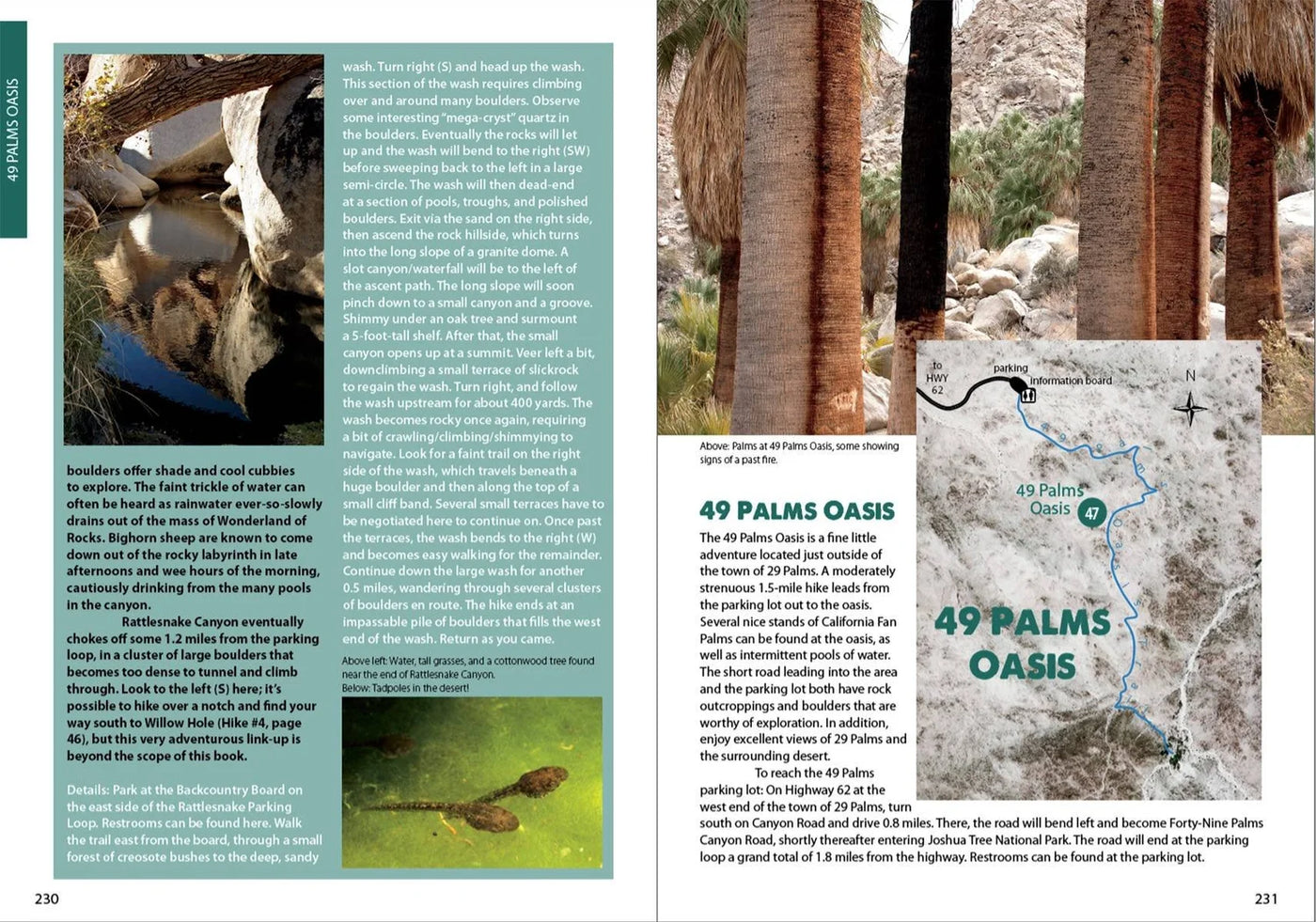 49 PALMS OASIS

boulders offer shade and cool cubbies to explore. The faint trickle of water can often be heard as rainwater ever-so-slowly drains out of the mass of Wonderland of Rocks. Bighorn sheep are known to come down out of the rocky labyrinth in late afternoons and wee hours of the morning, cautiously drinking from the many pools in the canyon.

Rattlesnake Canyon eventually chokes off some 1.2 miles from the parking loop, in a cluster of large boulders that becomes too dense to tunnel and climb through. Look to the left (S) here; it's possible to hike over a notch and find your way south to Willow Hole (Hike #4, page 46), but this very adventurous link-up is beyond the scope of this book.

Details: Park at the Backcountry Board on the east side of the Rattlesnake Parking Loop. Restrooms can be found here. Walk the trail east from the board, through a small forest of creosote bushes to the deep, sandy wash. Turn right (S) and head up the wash. This section of the wash requires climbing over and around many boulders. Observe some interesting "mega-cryst" quartz in the boulders. Eventually the rocks will let up and the wash will bend to the right (SW) before sweeping back to the left in a large semi-circle. The wash will then dead-end at a section of pools, troughs, and polished boulders. Exit via the sand on the right side, then ascend the rock hillside, which turns into the long slope of a granite dome. A slot canyon/waterfall will be to the left of the ascent path. The long slope will soon pinch down to a small canyon and a groove. Shimmy under an oak tree and surmount a 5-foot-tall shelf. After that, the small canyon opens up at a summit. Veer left a bit, downclimbing a small terrace of slickrock to regain the wash. Turn right, and follow the wash upstream for about 400 yards. The wash becomes rocky once again, requiring a bit of crawling/climbing/shimmying to navigate. Look for a faint trail on the right side of the wash, which travels beneath a huge boulder and then along the top of a small cliff band. Several small terraces have to be negotiated here to continue on. Once past the terraces, the wash bends to the right (W) and becomes easy walking for the remainder. Continue down the large wash for another 0.5 miles, wandering through several clusters of boulders en route. The hike ends at an impassable pile of boulders that fills the west end of the wash. Return as you came.

Above left: Water, tall grasses, and a cottonwood tree found near the end of Rattlesnake Canyon.
Below: Tadpoles in the desert!

230

Above: Palms at 49 Palms Oasis, some showing signs of a past fire.

to HWY 62
parking
information board
N
49 Palms Oasis
47
49 PALMS OASIS

49 PALMS OASIS

The 49 Palms Oasis is a fine little adventure located just outside of the town of 29 Palms. A moderately strenuous 1.5-mile hike leads from the parking lot out to the oasis. Several nice stands of California Fan Palms can be found at the oasis, as well as intermittent pools of water. The short road leading into the area and the parking lot both have rock outcroppings and boulders that are worthy of exploration. In addition, enjoy excellent views of 29 Palms and the surrounding desert.

To reach the 49 Palms parking lot: On Highway 62 at the west end of the town of 29 Palms, turn south on Canyon Road and drive 0.8 miles. There, the road will bend left and become Forty-Nine Palms Canyon Road, shortly thereafter entering Joshua Tree National Park. The road will end at the parking loop a grand total of 1.8 miles from the highway. Restrooms can be found at the parking lot.

231